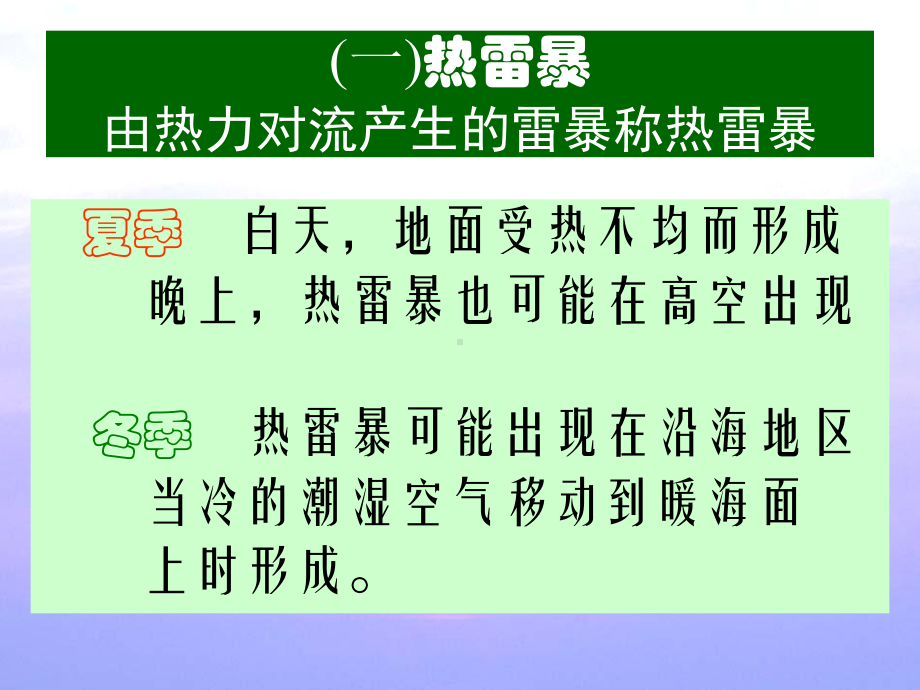 (一)热雷暴
由热力对流产生的雷暴称热雷暴

夏季 白天，地面受热不均而形成
晚上，热雷暴也可能在高空出现

冬季 热雷暴可能出现在沿海地区
当冷的潮湿空气移动到暖海面上时形成。